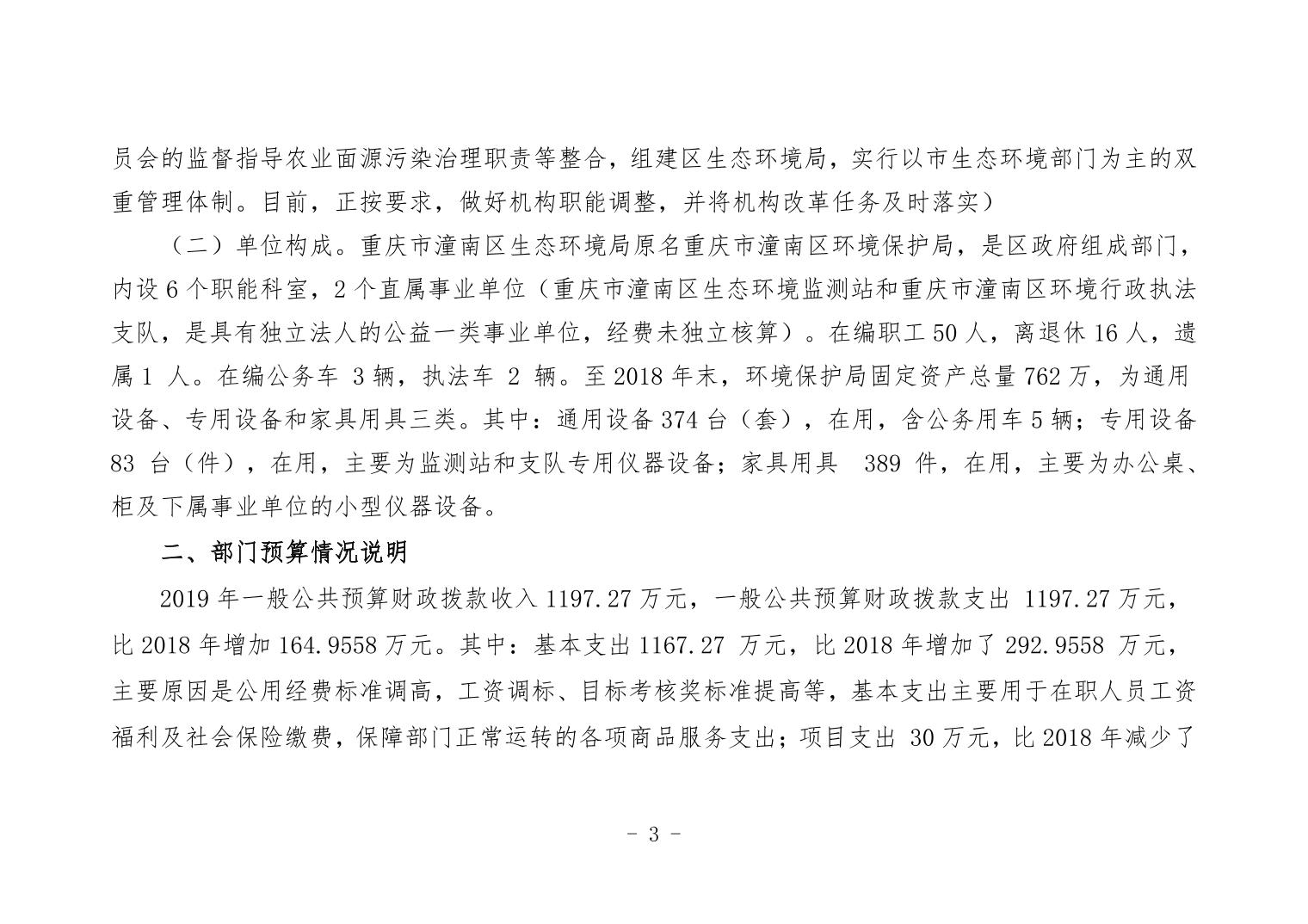 员会的监督指导农业面源污染治理职责等整合，组建区生态环境局，实行以市生态环境部门为主的双重管理体制。目前，正按要求，做好机构职能调整，并将机构改革任务及时落实）

（二）单位构成。重庆市潼南区生态环境局原名重庆市潼南区环境保护局，是区政府组成部门，内设 6 个职能科室，2 个直属事业单位（重庆市潼南区生态环境监测站和重庆市潼南区环境行政执法支队，是具有独立法人的公益一类事业单位，经费未独立核算）。在编职工 50 人，离退休 16 人，遗属 1 人。在编公务车 3 辆，执法车 2 辆。至 2018 年末，环境保护局固定资产总量 762 万，为通用设备、专用设备和家具用具三类。其中：通用设备 374 台（套），在用，含公务用车 5 辆；专用设备 83 台（件），在用，主要为监测站和支队专用仪器设备；家具用具 389 件，在用，主要为办公桌、柜及下属事业单位的小型仪器设备。

二、部门预算情况说明

2019 年一般公共预算财政拨款收入 1197.27 万元，一般公共预算财政拨款支出 1197.27 万元，比 2018 年增加 164.9558 万元。其中：基本支出 1167.27 万元，比 2018 年增加了 292.9558 万元，主要原因是公用经费标准调高，工资调标、目标考核奖标准提高等，基本支出主要用于在职人员工资福利及社会保险缴费，保障部门正常运转的各项商品服务支出；项目支出 30 万元，比 2018 年减少了

- 3 -